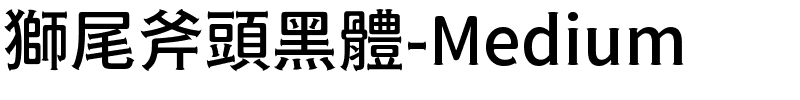 獅尾斧頭黑體-Medium